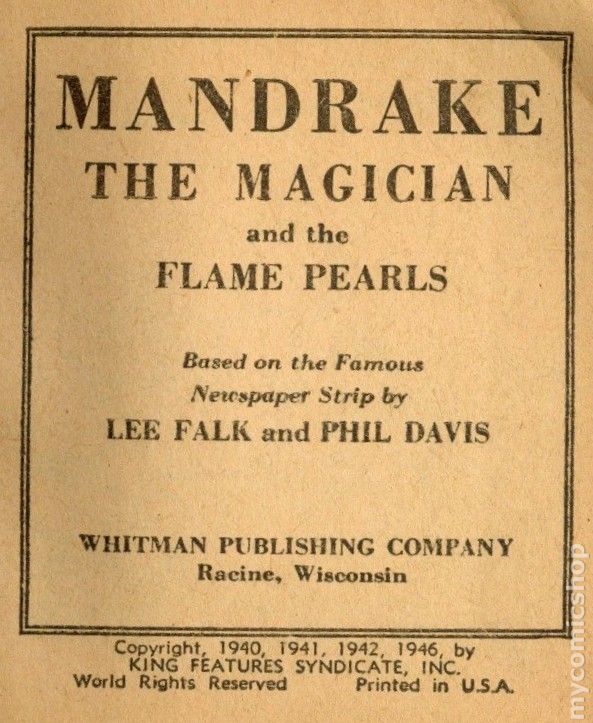 MANDRAKE
THE MAGICIAN
and the
FLAME PEARLS

Based on the Famous
Newspaper Strip by
LEE FALK and PHIL DAVIS

WHITMAN PUBLISHING COMPANY
Racine, Wisconsin

Copyright, 1940, 1941, 1942, 1946, by
KING FEATURES SYNDICATE, INC.
World Rights Reserved Printed in U.S.A.

mycomicshop